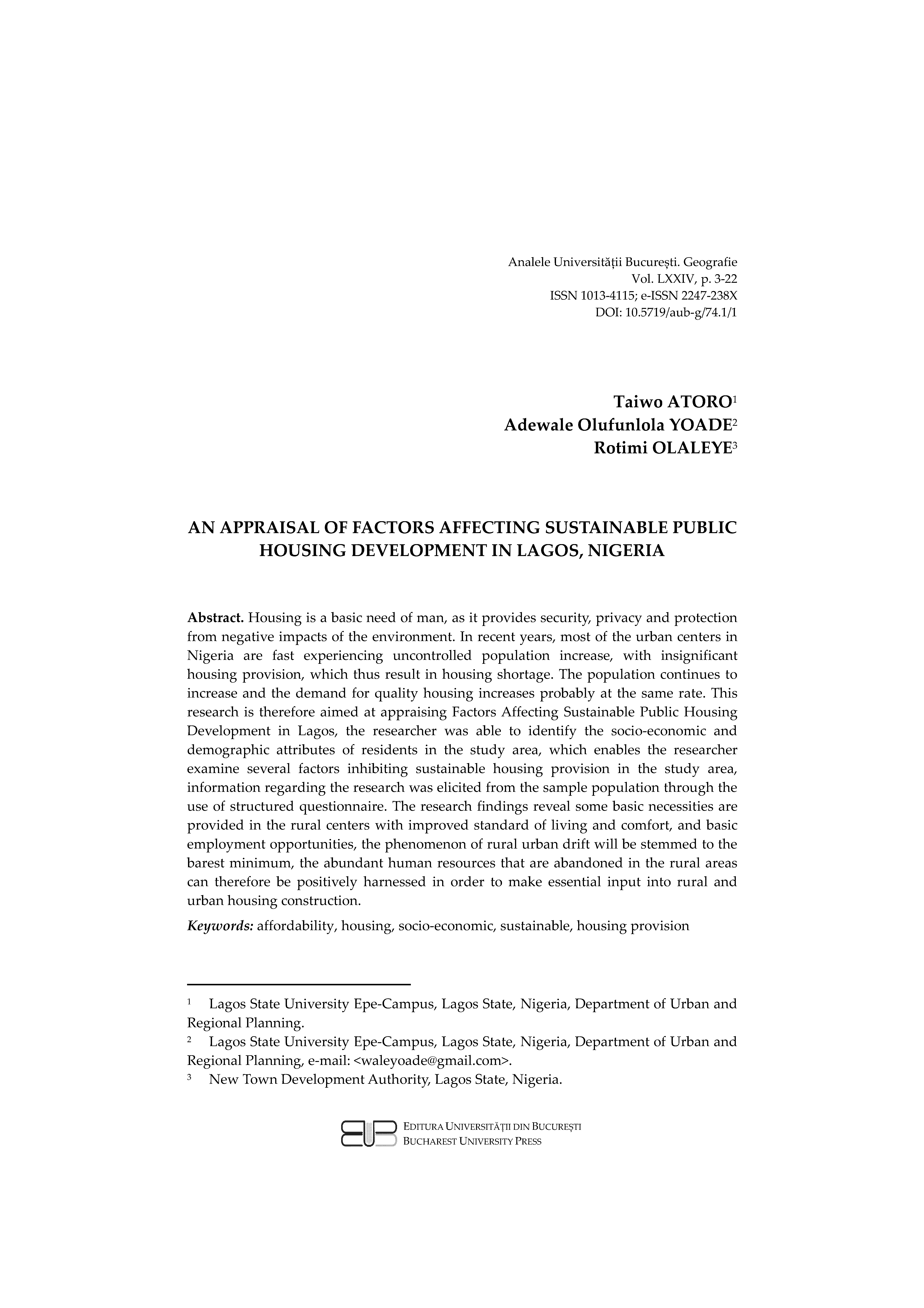 Analele Universității București. Geografie
Vol. LXXIV, p. 3-22
ISSN 1013-4115; e-ISSN 2247-238X
DOI: 10.5719/aub-g/74.1/1

Taiwo ATORO$^1$
Adewale Olufunlola YOADE$^2$
Rotimi OLALEYE$^3$

AN APPRAISAL OF FACTORS AFFECTING SUSTAINABLE PUBLIC HOUSING DEVELOPMENT IN LAGOS, NIGERIA

Abstract. Housing is a basic need of man, as it provides security, privacy and protection from negative impacts of the environment. In recent years, most of the urban centers in Nigeria are fast experiencing uncontrolled population increase, with insignificant housing provision, which thus result in housing shortage. The population continues to increase and the demand for quality housing increases probably at the same rate. This research is therefore aimed at appraising Factors Affecting Sustainable Public Housing Development in Lagos, the researcher was able to identify the socio-economic and demographic attributes of residents in the study area, which enables the researcher examine several factors inhibiting sustainable housing provision in the study area, information regarding the research was elicited from the sample population through the use of structured questionnaire. The research findings reveal some basic necessities are provided in the rural centers with improved standard of living and comfort, and basic employment opportunities, the phenomenon of rural urban drift will be stemmed to the barest minimum, the abundant human resources that are abandoned in the rural areas can therefore be positively harnessed in order to make essential input into rural and urban housing construction.

Keywords: affordability, housing, socio-economic, sustainable, housing provision

$^1$ Lagos State University Epe-Campus, Lagos State, Nigeria, Department of Urban and Regional Planning.
$^2$ Lagos State University Epe-Campus, Lagos State, Nigeria, Department of Urban and Regional Planning, e-mail: <waleyoade@gmail.com>.
$^3$ New Town Development Authority, Lagos State, Nigeria.

EDITURA UNIVERSITĂȚII DIN BUCUREȘTI
BUCHAREST UNIVERSITY PRESS